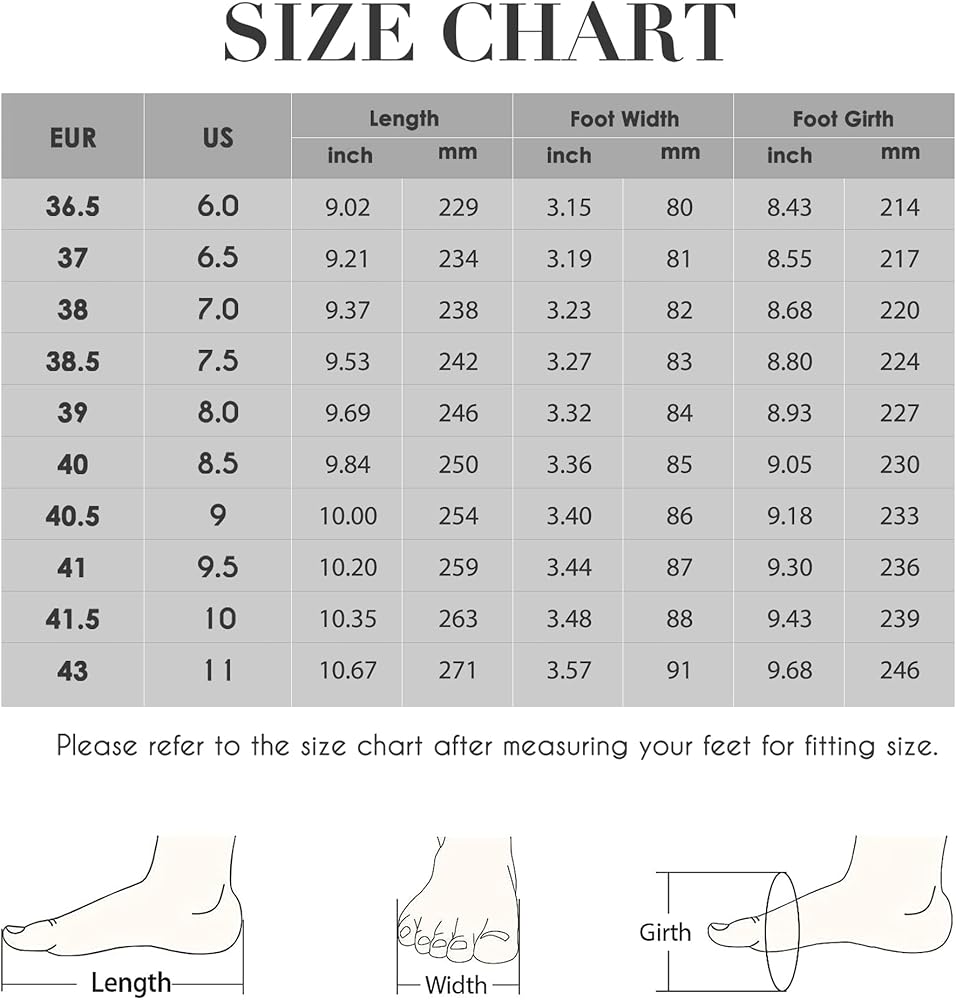 SIZE CHART

| EUR | US | Length inch | Length mm | Foot Width inch | Foot Width mm | Foot Girth inch | Foot Girth mm |
|---|---|---|---|---|---|---|---|
| 36.5 | 6.0 | 9.02 | 229 | 3.15 | 80 | 8.43 | 214 |
| 37 | 6.5 | 9.21 | 234 | 3.19 | 81 | 8.55 | 217 |
| 38 | 7.0 | 9.37 | 238 | 3.23 | 82 | 8.68 | 220 |
| 38.5 | 7.5 | 9.53 | 242 | 3.27 | 83 | 8.80 | 224 |
| 39 | 8.0 | 9.69 | 246 | 3.32 | 84 | 8.93 | 227 |
| 40 | 8.5 | 9.84 | 250 | 3.36 | 85 | 9.05 | 230 |
| 40.5 | 9 | 10.00 | 254 | 3.40 | 86 | 9.18 | 233 |
| 41 | 9.5 | 10.20 | 259 | 3.44 | 87 | 9.30 | 236 |
| 41.5 | 10 | 10.35 | 263 | 3.48 | 88 | 9.43 | 239 |
| 43 | 11 | 10.67 | 271 | 3.57 | 91 | 9.68 | 246 |

Please refer to the size chart after measuring your feet for fitting size.

Length

Width

Girth